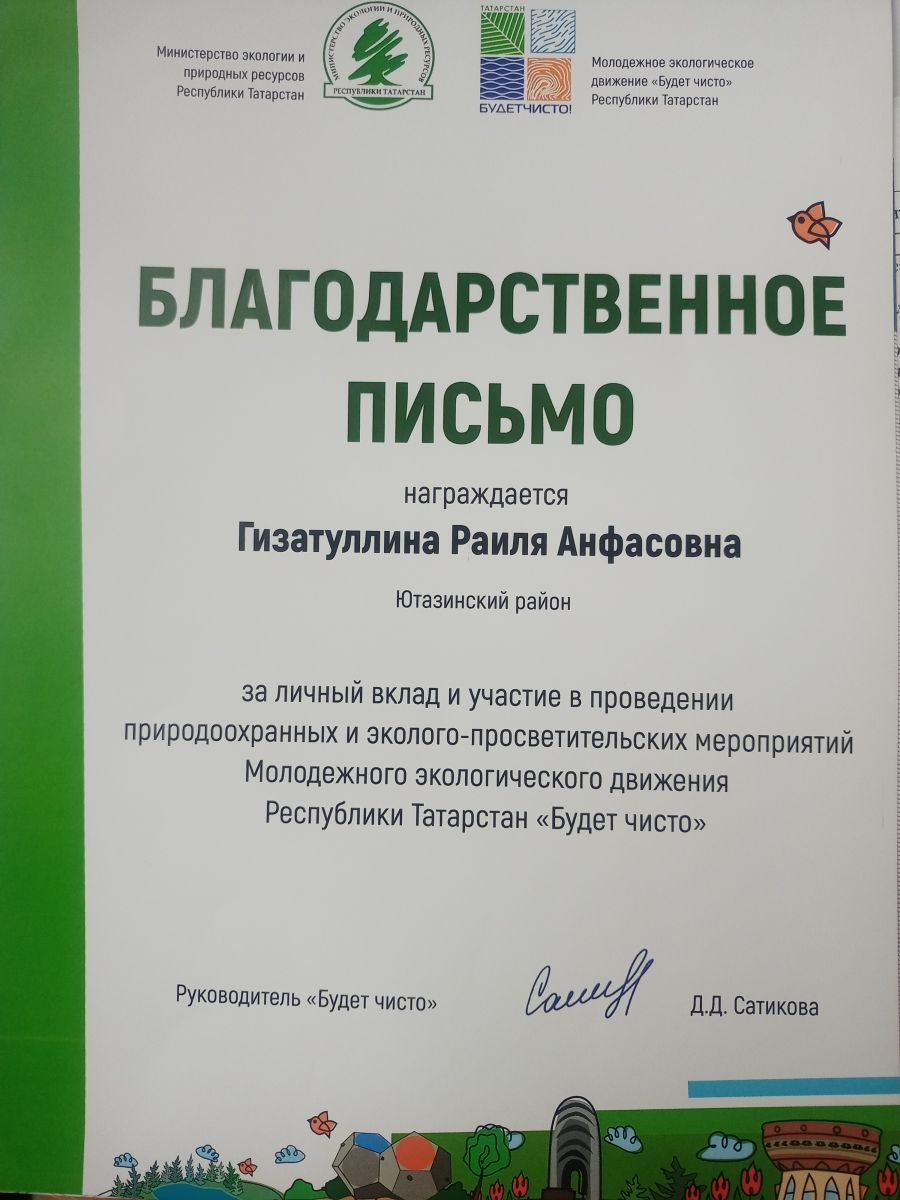 Министерство экологии и природных ресурсов Республики Татарстан

МИНИСТЕРСТВО ЭКОЛОГИИ И ПРИРОДНЫХ РЕСУРСОВ
РЕСПУБЛИКИ ТАТАРСТАН

ТАТАРСТАН
БУДЕТЧИСТО!

Молодежное экологическое движение «Будет чисто» Республики Татарстан

БЛАГОДАРСТВЕННОЕ ПИСЬМО

награждается

Гизатуллина Раиля Анфасовна

Ютазинский район

за личный вклад и участие в проведении природоохранных и эколого-просветительских мероприятий Молодежного экологического движения Республики Татарстан «Будет чисто»

Руководитель «Будет чисто»

Д.Д. Сатикова